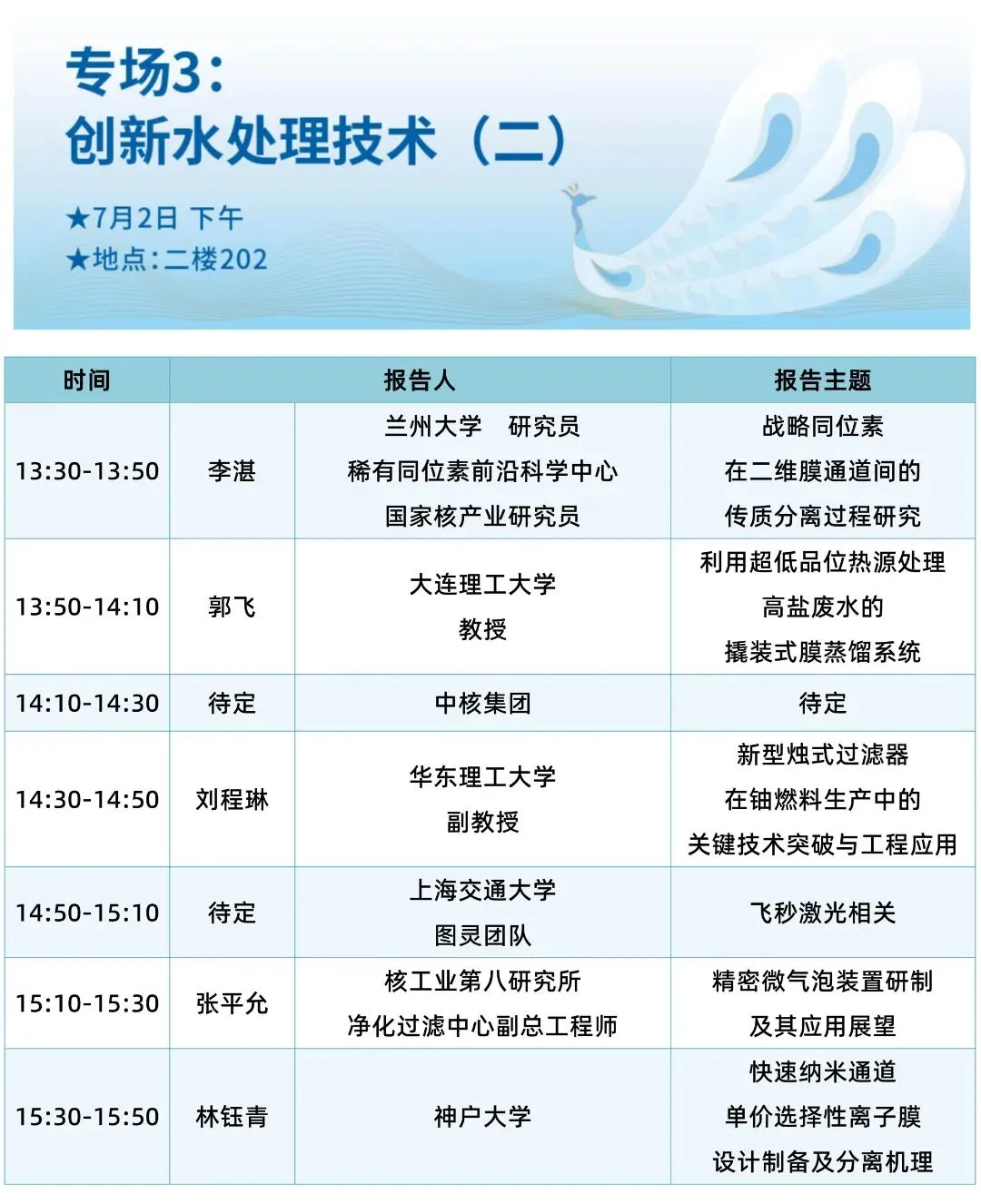 专场3：
创新水处理技术（二）

★7月2日 下午
★地点：二楼202

| 时间 | 报告人 | | 报告主题 |
|---|---|---|---|
| 13:30-13:50 | 李湛 | 兰州大学 研究员 稀有同位素前沿科学中心 国家核产业研究员 | 战略同位素 在二维膜通道间的 传质分离过程研究 |
| 13:50-14:10 | 郭飞 | 大连理工大学 教授 | 利用超低品位热源处理 高盐废水的 撬装式膜蒸馏系统 |
| 14:10-14:30 | 待定 | 中核集团 | 待定 |
| 14:30-14:50 | 刘程琳 | 华东理工大学 副教授 | 新型烛式过滤器 在铀燃料生产中的 关键技术突破与工程应用 |
| 14:50-15:10 | 待定 | 上海交通大学 图灵团队 | 飞秒激光相关 |
| 15:10-15:30 | 张平允 | 核工业第八研究所 净化过滤中心副总工程师 | 精密微气泡装置研制 及其应用展望 |
| 15:30-15:50 | 林钰青 | 神户大学 | 快速纳米通道 单价选择性离子膜 设计制备及分离机理 |